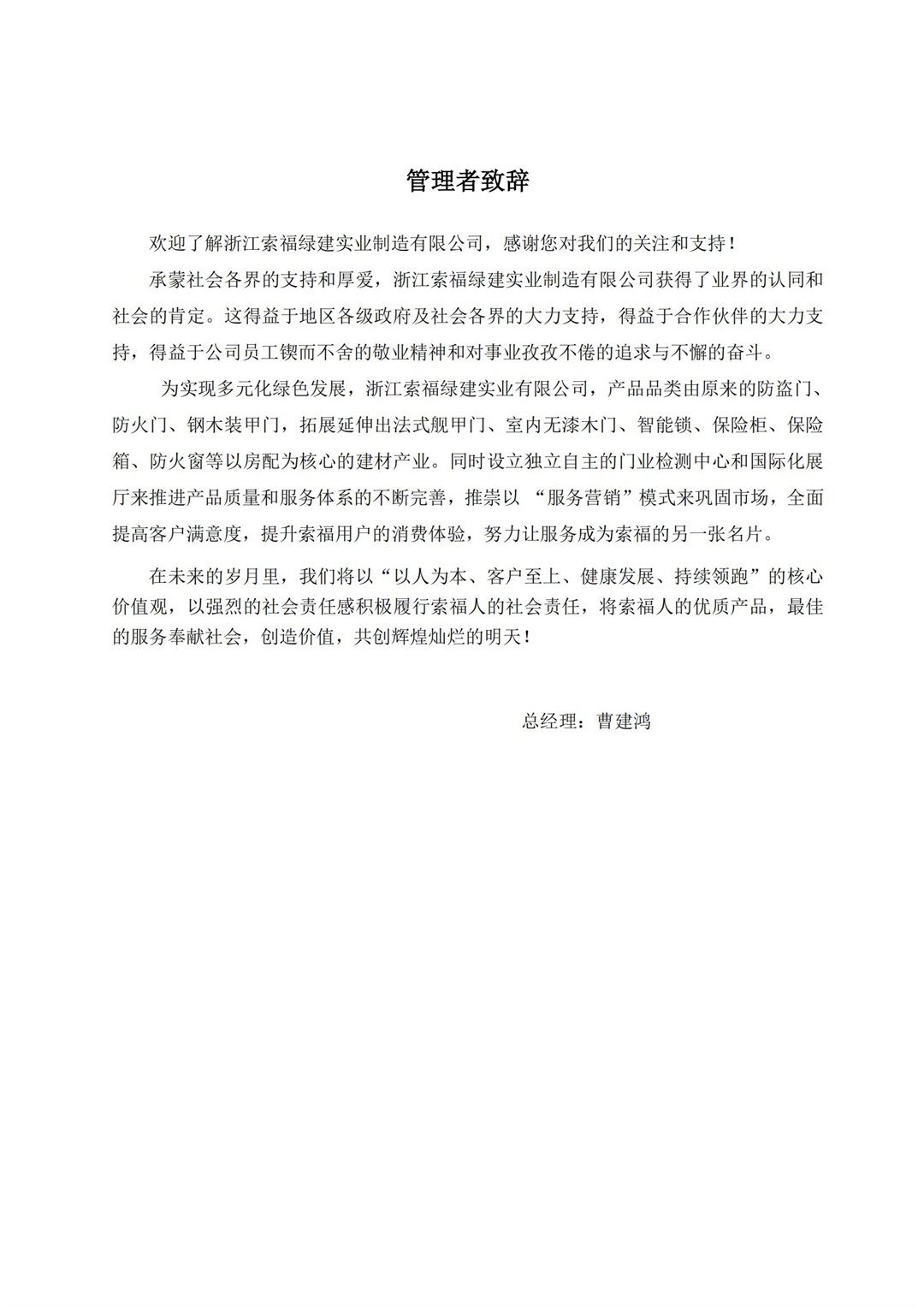 管理者致辞

欢迎了解浙江索福绿建实业制造有限公司，感谢您对我们的关注和支持！

承蒙社会各界的支持和厚爱，浙江索福绿建实业制造有限公司获得了业界的认同和社会的肯定。这得益于地区各级政府及社会各界的大力支持，得益于合作伙伴的大力支持，得益于公司员工锲而不舍的敬业精神和对事业孜孜不倦的追求与不懈的奋斗。

为实现多元化绿色发展，浙江索福绿建实业有限公司，产品品类由原来的防盗门、防火门、钢木装甲门，拓展延伸出法式舰甲门、室内无漆木门、智能锁、保险柜、保险箱、防火窗等以房配为核心的建材产业。同时设立独立自主的门业检测中心和国际化展厅来推进产品质量和服务体系的不断完善，推崇以 “服务营销”模式来巩固市场，全面提高客户满意度，提升索福用户的消费体验，努力让服务成为索福的另一张名片。

在未来的岁月里，我们将以“以人为本、客户至上、健康发展、持续领跑”的核心价值观，以强烈的社会责任感积极履行索福人的社会责任，将索福人的优质产品，最佳的服务奉献社会，创造价值，共创辉煌灿烂的明天！

总经理：曹建鸿